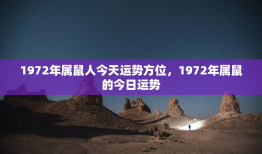 1972年属鼠人今天运势方位，1972年属鼠的今日运势